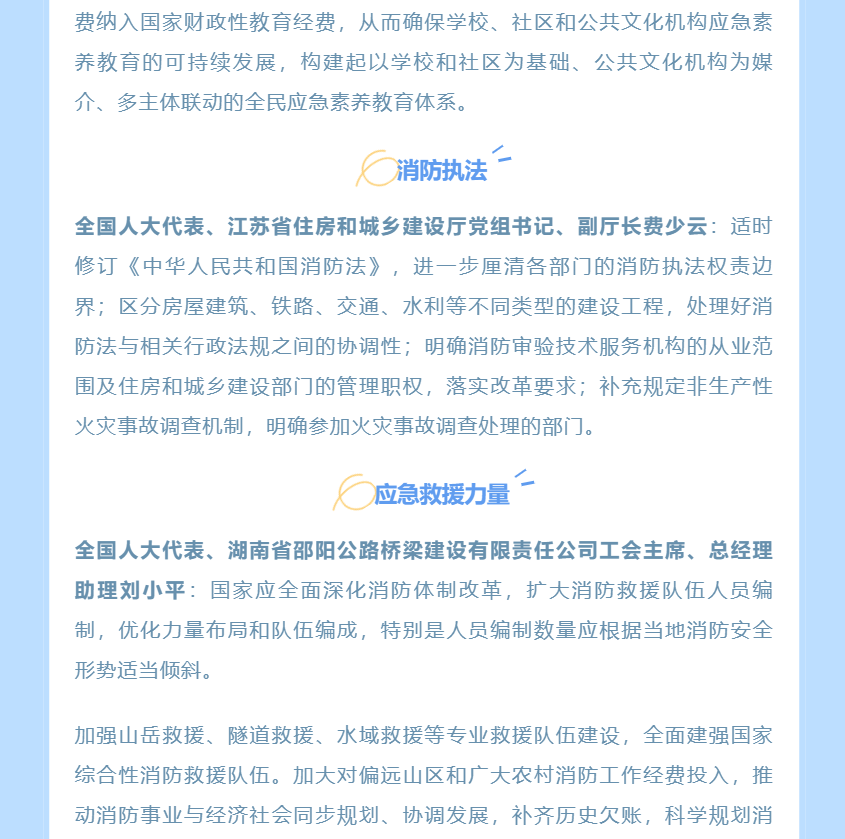 费纳入国家财政性教育经费，从而确保学校、社区和公共文化机构应急素养教育的可持续发展，构建起以学校和社区为基础、公共文化机构为媒介、多主体联动的全民应急素养教育体系。

消防执法

全国人大代表、江苏省住房和城乡建设厅党组书记、副厅长费少云：适时修订《中华人民共和国消防法》，进一步厘清各部门的消防执法权责边界；区分房屋建筑、铁路、交通、水利等不同类型的建设工程，处理好消防法与相关行政法规之间的协调性；明确消防审验技术服务机构的从业范围及住房和城乡建设部门的管理职权，落实改革要求；补充规定非生产性火灾事故调查机制，明确参加火灾事故调查处理的部门。

应急救援力量

全国人大代表、湖南省邵阳公路桥梁建设有限责任公司工会主席、总经理助理刘小平：国家应全面深化消防体制改革，扩大消防救援队伍人员编制，优化力量布局和队伍编成，特别是人员编制数量应根据当地消防安全形势适当倾斜。

加强山岳救援、隧道救援、水域救援等专业救援队伍建设，全面建强国家综合性消防救援队伍。加大对偏远山区和广大农村消防工作经费投入，推动消防事业与经济社会同步规划、协调发展，补齐历史欠账，科学规划消